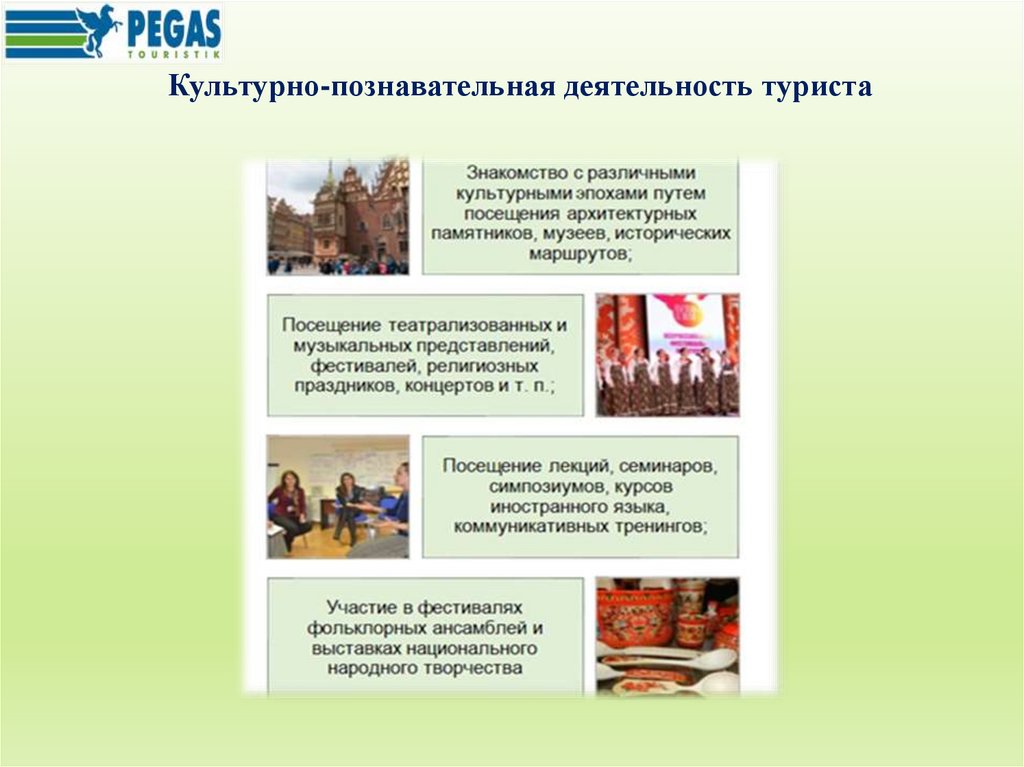 PEGAS
TOURISTIK

Культурно-познавательная деятельность туриста

Знакомство с различными культурными эпохами путем посещения архитектурных памятников, музеев, исторических маршрутов;

Посещение театрализованных и музыкальных представлений, фестивалей, религиозных праздников, концертов и т. п.;

Посещение лекций, семинаров, симпозиумов, курсов иностранного языка, коммуникативных тренингов;

Участие в фестивалях фольклорных ансамблей и выставках национального народного творчества